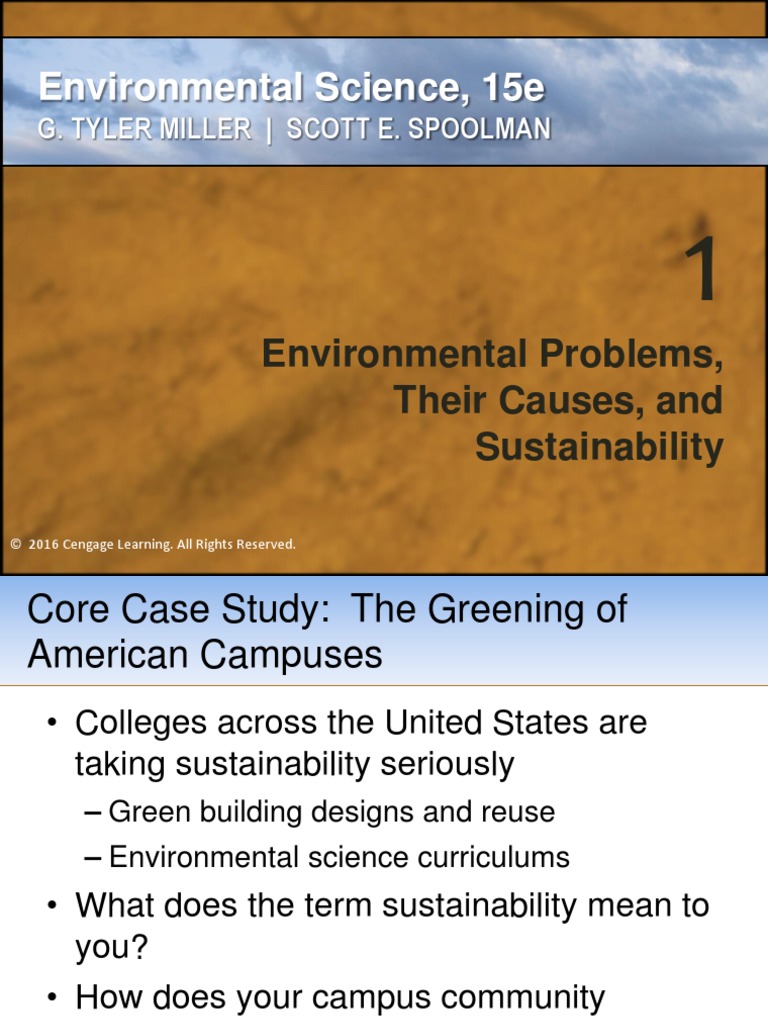 Environmental Science, 15e
G. TYLER MILLER | SCOTT E. SPOOLMAN

1

Environmental Problems, Their Causes, and Sustainability

© 2016 Cengage Learning. All Rights Reserved.

Core Case Study: The Greening of American Campuses

• Colleges across the United States are taking sustainability seriously
– Green building designs and reuse
– Environmental science curriculums
• What does the term sustainability mean to you?
• How does your campus community